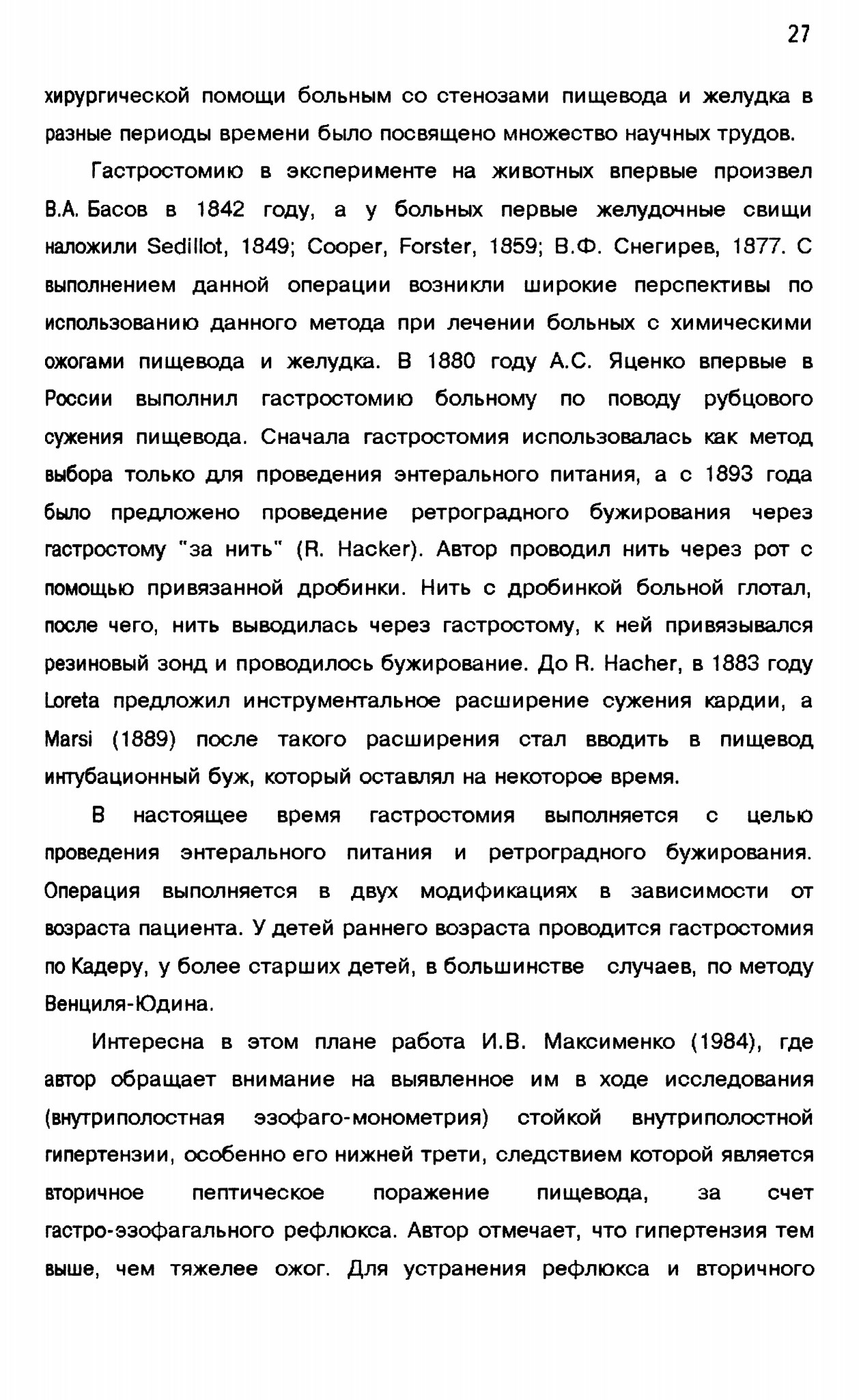 27

хирургической помощи больным со стенозами пищевода и желудка в разные периоды времени было посвящено множество научных трудов.

Гастростомию в эксперименте на животных впервые произвел В.А. Басов в 1842 году, а у больных первые желудочные свищи наложили Sedillot, 1849; Cooper, Forster, 1859; В.Ф. Снегирев, 1877. С выполнением данной операции возникли широкие перспективы по использованию данного метода при лечении больных с химическими ожогами пищевода и желудка. В 1880 году А.С. Яценко впервые в России выполнил гастростомию больному по поводу рубцового сужения пищевода. Сначала гастростомия использовалась как метод выбора только для проведения энтерального питания, а с 1893 года было предложено проведение ретроградного бужирования через гастростому "за нить" (R. Hacker). Автор проводил нить через рот с помощью привязанной дробинки. Нить с дробинкой больной глотал, после чего, нить выводилась через гастростому, к ней привязывался резиновый зонд и проводилось бужирование. До R. Hacher, в 1883 году Loreta предложил инструментальное расширение сужения кардии, а Marsi (1889) после такого расширения стал вводить в пищевод интубационный буж, который оставлял на некоторое время.

В настоящее время гастростомия выполняется с целью проведения энтерального питания и ретроградного бужирования. Операция выполняется в двух модификациях в зависимости от возраста пациента. У детей раннего возраста проводится гастростомия по Кадеру, у более старших детей, в большинстве случаев, по методу Венциля-Юдина.

Интересна в этом плане работа И.В. Максименко (1984), где автор обращает внимание на выявленное им в ходе исследования (внутриполостная эзофаго-монометрия) стойкой внутриполостной гипертензии, особенно его нижней трети, следствием которой является вторичное пептическое поражение пищевода, за счет гастро-эзофагального рефлюкса. Автор отмечает, что гипертензия тем выше, чем тяжелее ожог. Для устранения рефлюкса и вторичного